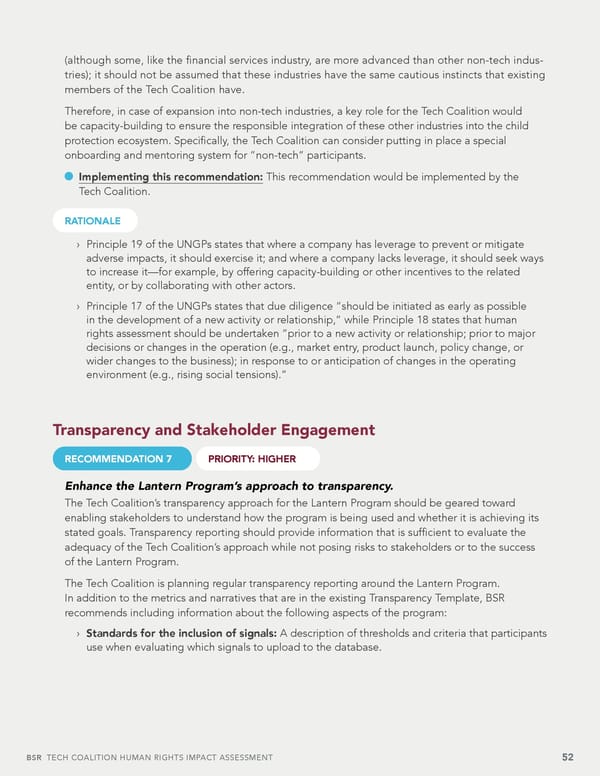 (although some, like the financial services industry, are more advanced than other non-tech industries); it should not be assumed that these industries have the same cautious instincts that existing members of the Tech Coalition have.

Therefore, in case of expansion into non-tech industries, a key role for the Tech Coalition would be capacity-building to ensure the responsible integration of these other industries into the child protection ecosystem. Specifically, the Tech Coalition can consider putting in place a special onboarding and mentoring system for "non-tech" participants.

Implementing this recommendation: This recommendation would be implemented by the Tech Coalition.

RATIONALE

› Principle 19 of the UNGPs states that where a company has leverage to prevent or mitigate adverse impacts, it should exercise it; and where a company lacks leverage, it should seek ways to increase it—for example, by offering capacity-building or other incentives to the related entity, or by collaborating with other actors.

› Principle 17 of the UNGPs states that due diligence "should be initiated as early as possible in the development of a new activity or relationship," while Principle 18 states that human rights assessment should be undertaken "prior to a new activity or relationship; prior to major decisions or changes in the operation (e.g., market entry, product launch, policy change, or wider changes to the business); in response to or anticipation of changes in the operating environment (e.g., rising social tensions)."

Transparency and Stakeholder Engagement

RECOMMENDATION 7

PRIORITY: HIGHER

Enhance the Lantern Program's approach to transparency.

The Tech Coalition's transparency approach for the Lantern Program should be geared toward enabling stakeholders to understand how the program is being used and whether it is achieving its stated goals. Transparency reporting should provide information that is sufficient to evaluate the adequacy of the Tech Coalition's approach while not posing risks to stakeholders or to the success of the Lantern Program.

The Tech Coalition is planning regular transparency reporting around the Lantern Program. In addition to the metrics and narratives that are in the existing Transparency Template, BSR recommends including information about the following aspects of the program:

› Standards for the inclusion of signals: A description of thresholds and criteria that participants use when evaluating which signals to upload to the database.

BSR TECH COALITION HUMAN RIGHTS IMPACT ASSESSMENT 52